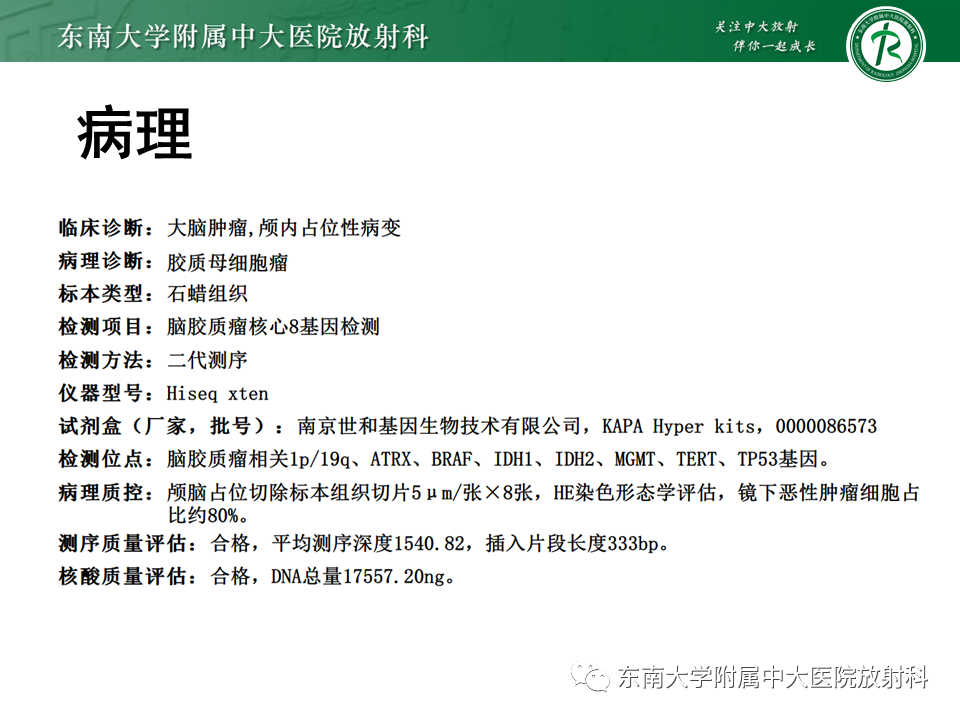 东南大学附属中大医院放射科

关注中大放射
伴你一起成长

病理

临床诊断：大脑肿瘤,颅内占位性病变
病理诊断：胶质母细胞瘤
标本类型：石蜡组织
检测项目：脑胶质瘤核心8基因检测
检测方法：二代测序
仪器型号：Hiseq xten
试剂盒（厂家，批号）：南京世和基因生物技术有限公司，KAPA Hyper kits，0000086573
检测位点：脑胶质瘤相关1p/19q、ATRX、BRAF、IDH1、IDH2、MGMT、TERT、TP53基因。
病理质控：颅脑占位切除标本组织切片5μm/张×8张，HE染色形态学评估，镜下恶性肿瘤细胞占比约80%。
测序质量评估：合格，平均测序深度1540.82，插入片段长度333bp。
核酸质量评估：合格，DNA总量17557.20ng。

东南大学附属中大医院放射科